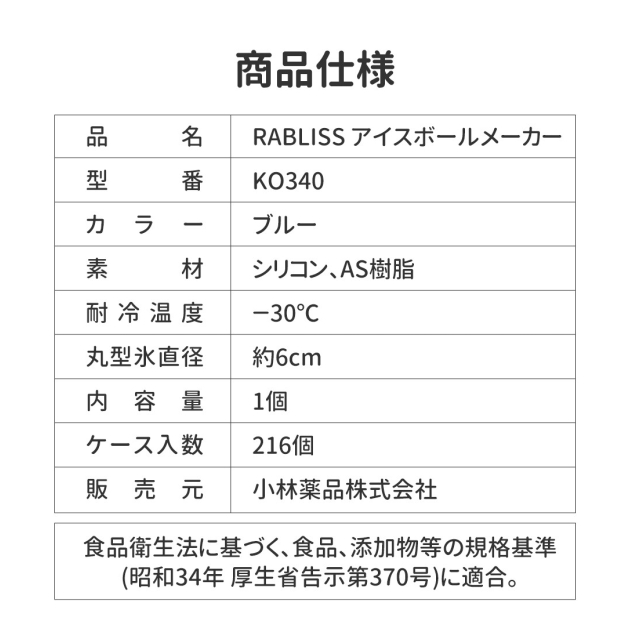 商品仕様

| 品名 | RABLISS アイスボールメーカー |
|---|---|
| 型番 | KO340 |
| カラー | ブルー |
| 素材 | シリコン、AS樹脂 |
| 耐冷温度 | −30℃ |
| 丸型氷直径 | 約6cm |
| 内容量 | 1個 |
| ケース入数 | 216個 |
| 販売元 | 小林薬品株式会社 |

食品衛生法に基づく、食品、添加物等の規格基準(昭和34年 厚生省告示第370号)に適合。